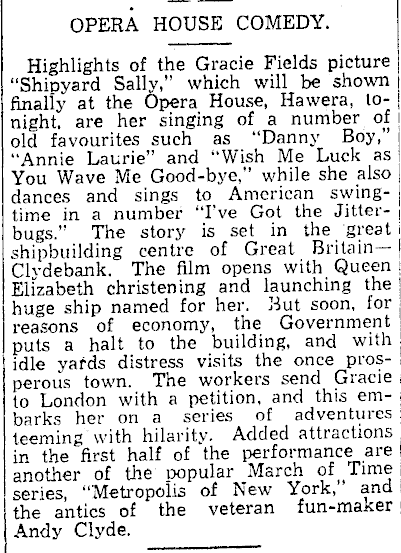 OPERA HOUSE COMEDY.

Highlights of the Gracie Fields picture "Shipyard Sally," which will be shown finally at the Opera House, Hawera, tonight, are her singing of a number of old favourites such as "Danny Boy," "Annie Laurie" and "Wish Me Luck as You Wave Me Good-bye," while she also dances and sings to American swingtime in a number "I've Got the Jitterbugs." The story is set in the great shipbuilding centre of Great Britain—Clydebank. The film opens with Queen Elizabeth christening and launching the huge ship named for her. But soon, for reasons of economy, the Government puts a halt to the building, and with idle yards distress visits the once prosperous town. The workers send Gracie to London with a petition, and this embarks her on a series of adventures teeming with hilarity. Added attractions in the first half of the performance are another of the popular March of Time series, "Metropolis of New York," and the antics of the veteran fun-maker Andy Clyde.